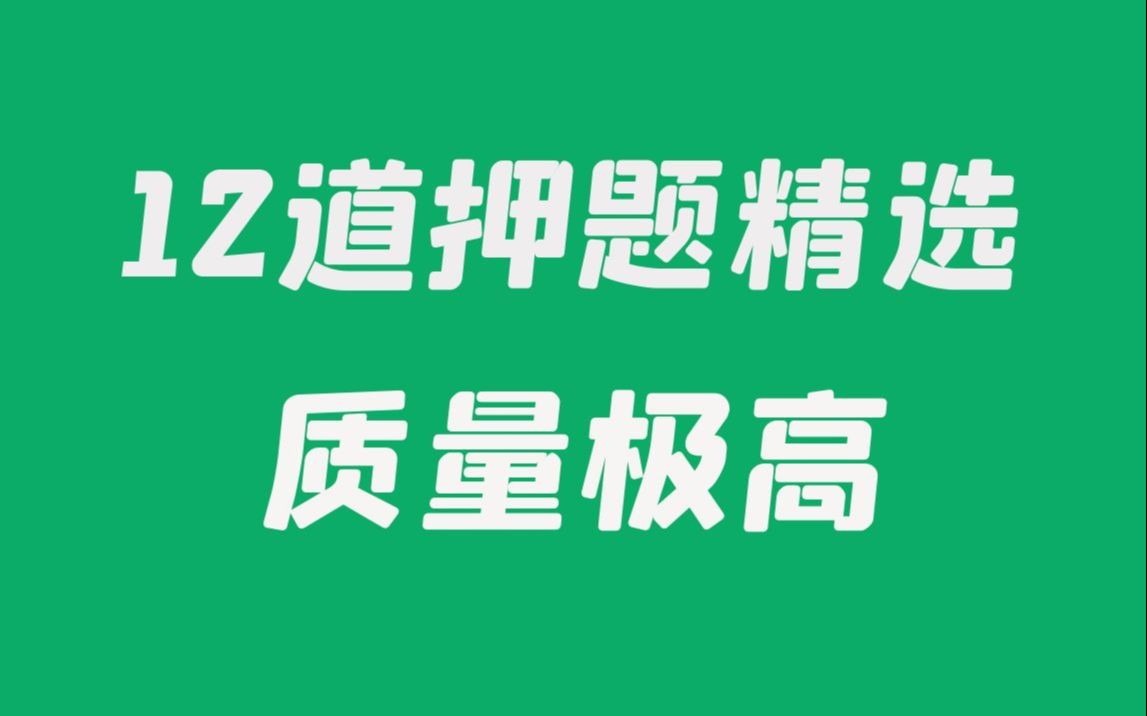 12道押题精选
质量极高